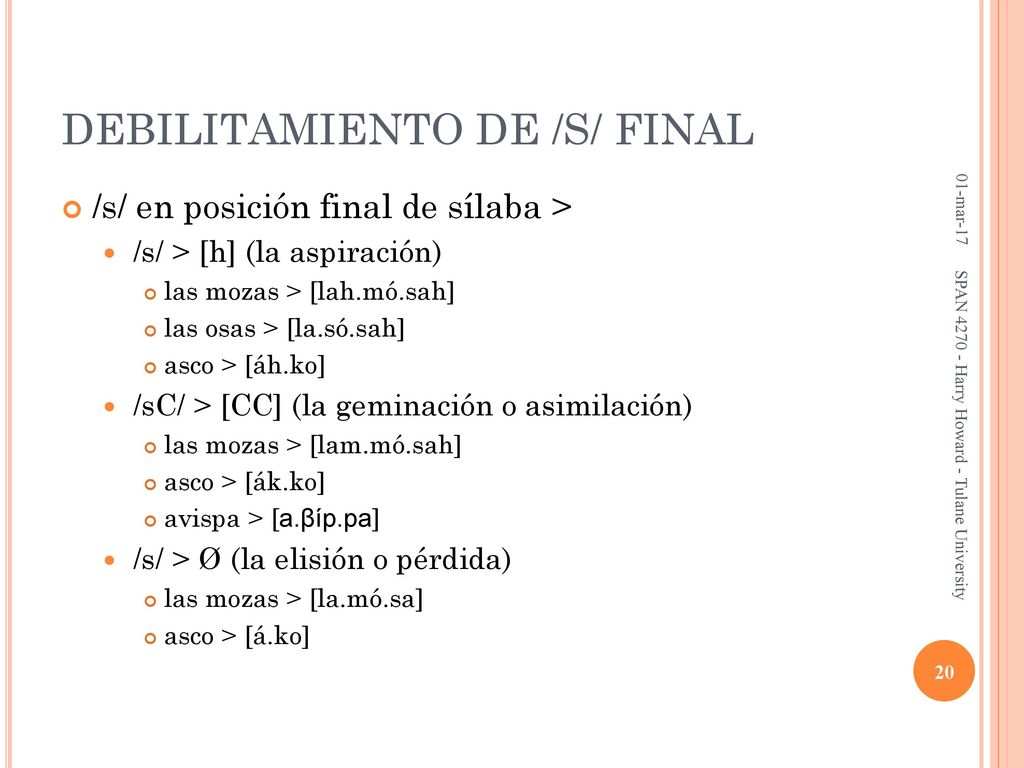 DEBILITAMIENTO DE /S/ FINAL

/s/ en posición final de sílaba >

/s/ > [h] (la aspiración)

las mozas > [lah.mó.sah]

las osas > [la.só.sah]

asco > [áh.ko]

/sC/ > [CC] (la geminación o asimilación)

las mozas > [lam.mó.sah]

asco > [ák.ko]

avispa > [a.βíp.pa]

/s/ > Ø (la elisión o pérdida)

las mozas > [la.mó.sa]

asco > [á.ko]

01-mar-17

SPAN 4270 - Harry Howard - Tulane University

20